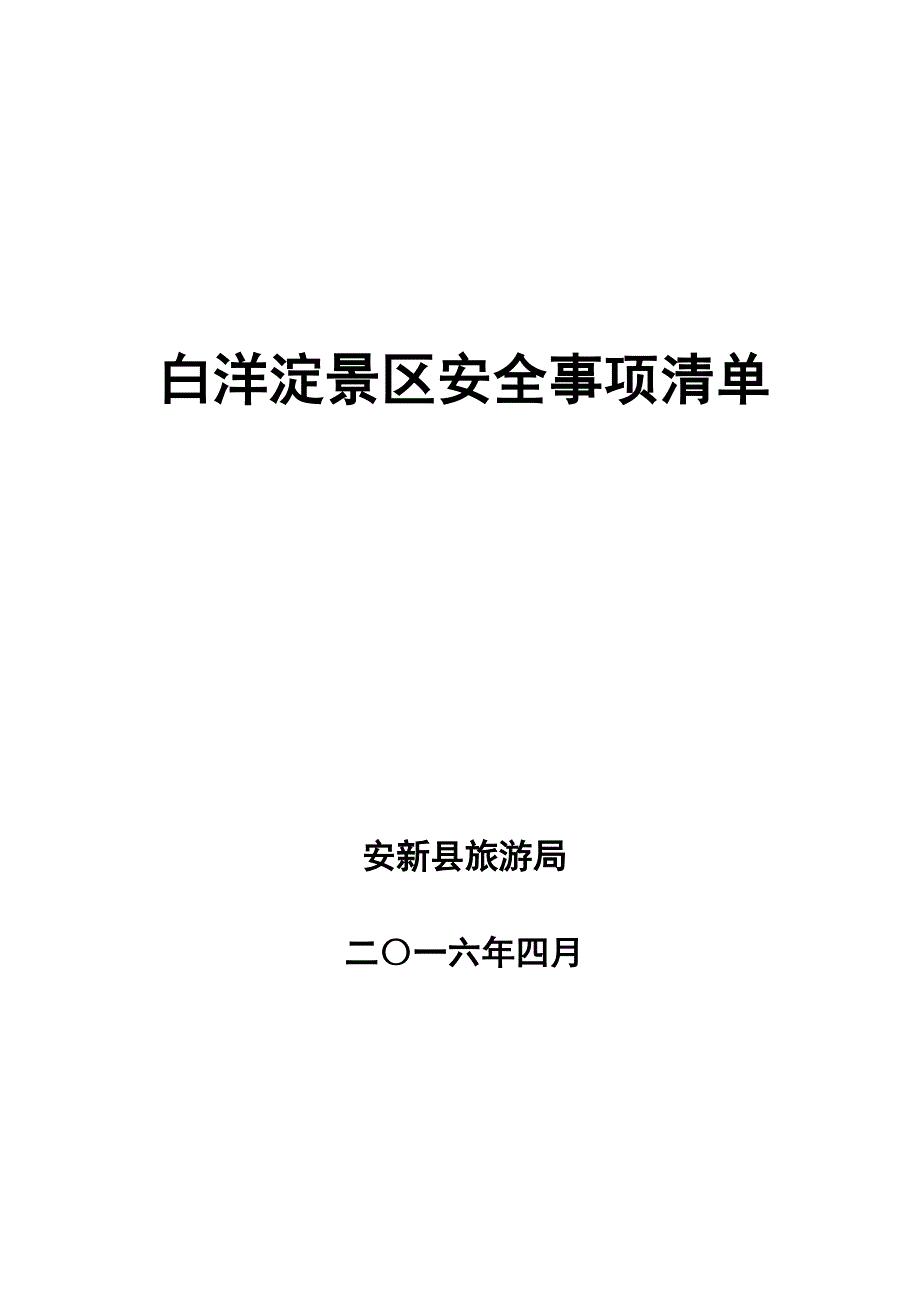 白洋淀景区安全事项清单

安新县旅游局

二〇一六年四月